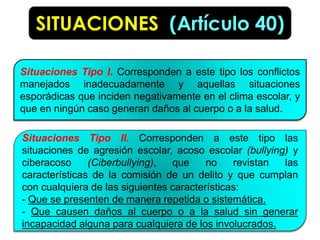 SITUACIONES (Artículo 40)

Situaciones Tipo I. Corresponden a este tipo los conflictos manejados inadecuadamente y aquellas situaciones esporádicas que inciden negativamente en el clima escolar, y que en ningún caso generan daños al cuerpo o a la salud.

Situaciones Tipo II. Corresponden a este tipo las situaciones de agresión escolar, acoso escolar (bullying) y ciberacoso (Ciberbullying), que no revistan las características de la comisión de un delito y que cumplan con cualquiera de las siguientes características:
- Que se presenten de manera repetida o sistemática.
- Que causen daños al cuerpo o a la salud sin generar incapacidad alguna para cualquiera de los involucrados.